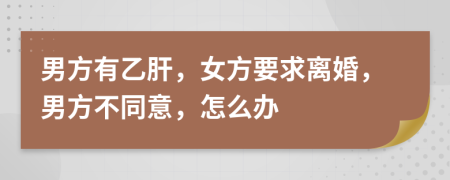 男方有乙肝，女方要求离婚，男方不同意，怎么办